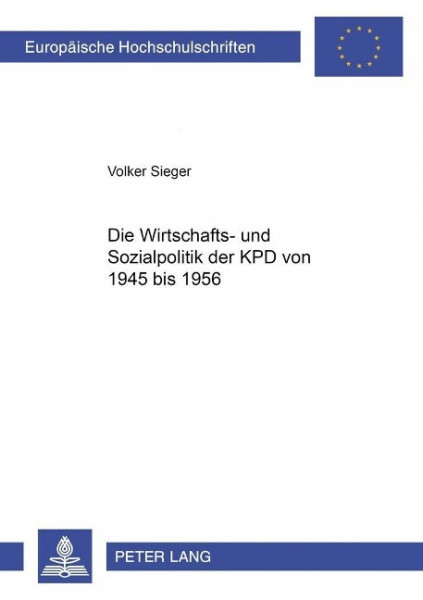 Europäische Hochschulschriften

Volker Sieger

Die Wirtschafts- und Sozialpolitik der KPD von 1945 bis 1956

PETER LANG